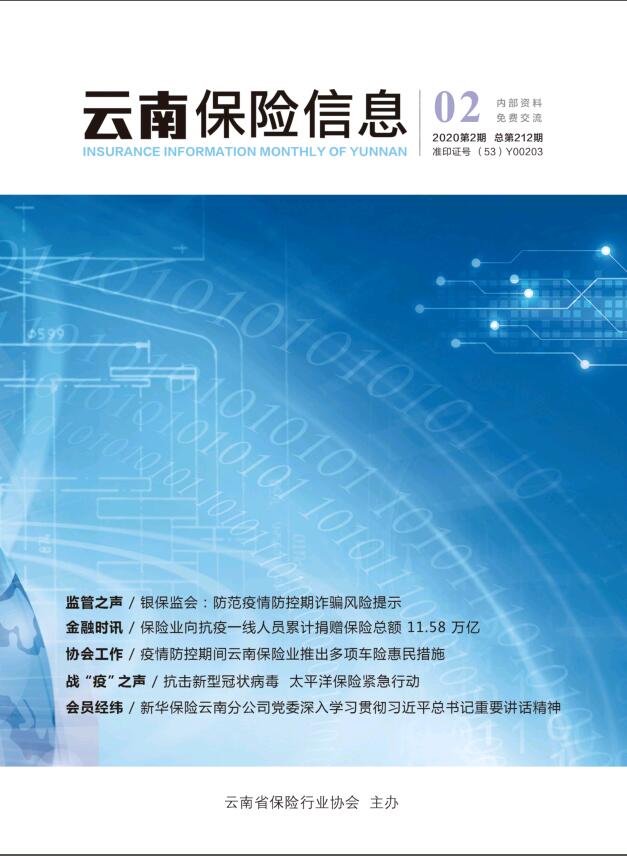 云南保险信息

INSURANCE INFORMATION MONTHLY OF YUNNAN

02

内部资料
免费交流

2020第2期 总第212期
准印证号（53）Y00203

监管之声 / 银保监会：防范疫情防控期诈骗风险提示

金融时讯 / 保险业向抗疫一线人员累计捐赠保险总额11.58万亿

协会工作 / 疫情防控期间云南保险业推出多项车险惠民措施

战“疫”之声 / 抗击新型冠状病毒 太平洋保险紧急行动

会员经纬 / 新华保险云南分公司党委深入学习贯彻习近平总书记重要讲话精神

云南省保险行业协会 主办